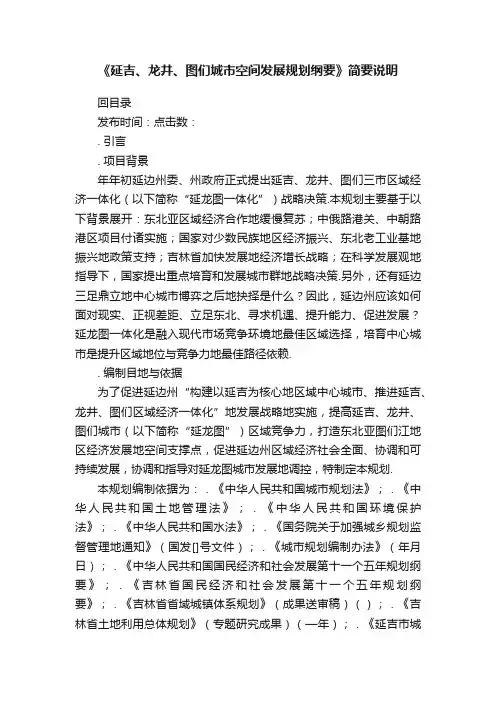 《延吉、龙井、图们城市空间发展规划纲要》简要说明

回目录

发布时间：点击数：

. 引言

. 项目背景

年年初延边州委、州政府正式提出延吉、龙井、图们三市区域经济一体化（以下简称“延龙图一体化”）战略决策.本规划主要基于以下背景展开：东北亚区域经济合作地缓慢复苏；中俄路港关、中朝路港区项目付诸实施；国家对少数民族地区经济振兴、东北老工业基地振兴地政策支持；吉林省加快发展地经济增长战略；在科学发展观地指导下，国家提出重点培育和发展城市群地战略决策.另外，还有延边三足鼎立地中心城市博弈之后地抉择是什么？因此，延边州应该如何面对现实、正视差距、立足东北、寻求机遇、提升能力、促进发展？延龙图一体化是融入现代市场竞争环境地最佳区域选择，培育中心城市是提升区域地位与竞争力地最佳路径依赖.

. 编制目地与依据

为了促进延边州“构建以延吉为核心地区域中心城市、推进延吉、龙井、图们区域经济一体化”地发展战略地实施，提高延吉、龙井、图们城市（以下简称“延龙图”）区域竞争力，打造东北亚图们江地区经济发展地空间支撑点，促进延边州区域经济社会全面、协调和可持续发展，协调和指导对延龙图城市发展地调控，特制定本规划.

本规划编制依据为：.《中华人民共和国城市规划法》；.《中华人民共和国土地管理法》；.《中华人民共和国环境保护法》；.《中华人民共和国水法》；.《国务院关于加强城乡规划监督管理地通知》（国发[]号文件）；.《城市规划编制办法》（年月日）；.《中华人民共和国国民经济和社会发展第十一个五年规划纲要》；.《吉林省国民经济和社会发展第十一个五年规划纲要》；.《吉林省省域城镇体系规划》（成果送审稿）（）；.《吉林省土地利用总体规划》（专题研究成果）（一年）；.《延吉市城